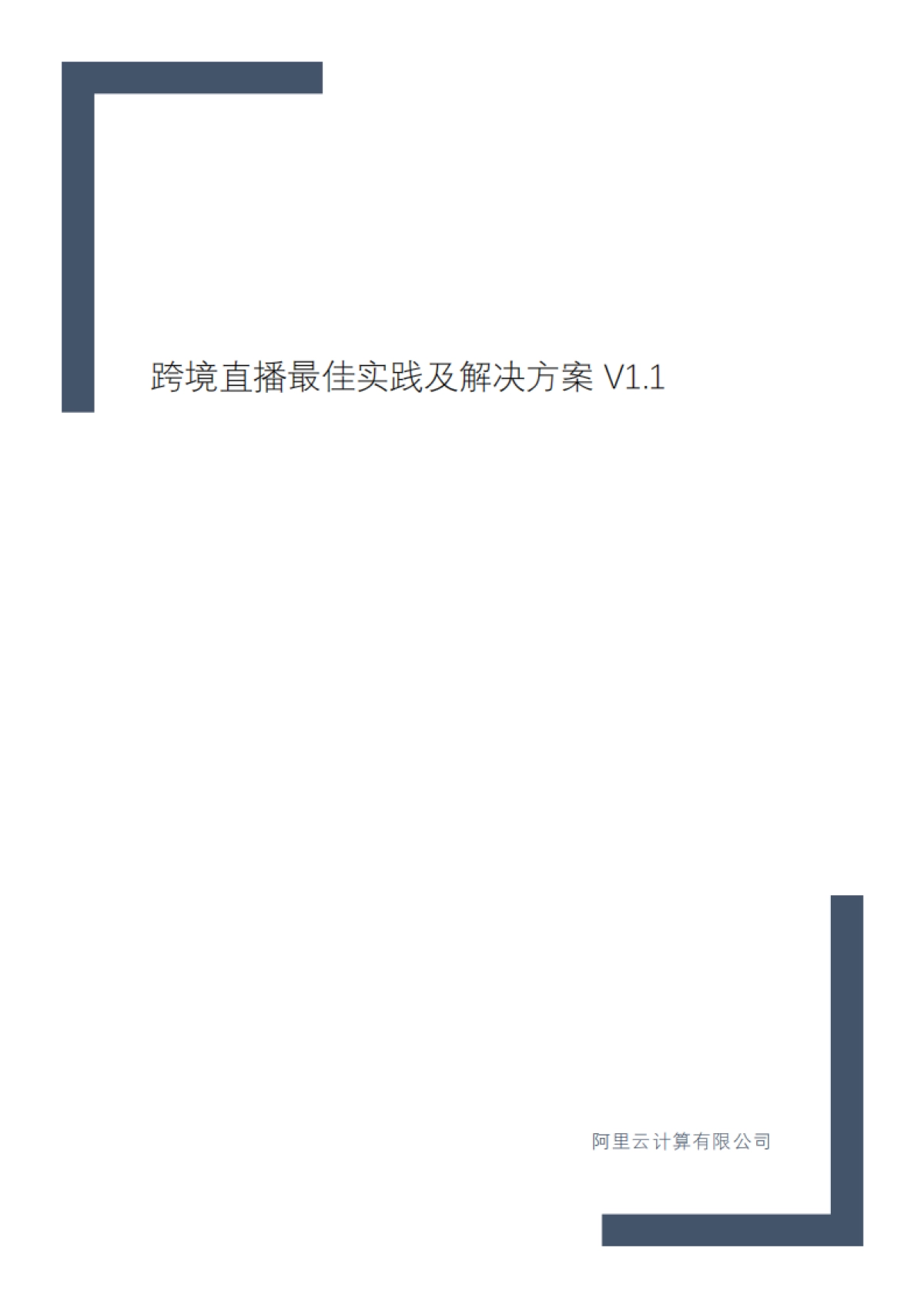 跨境直播最佳实践及解决方案 V1.1

阿里云计算有限公司